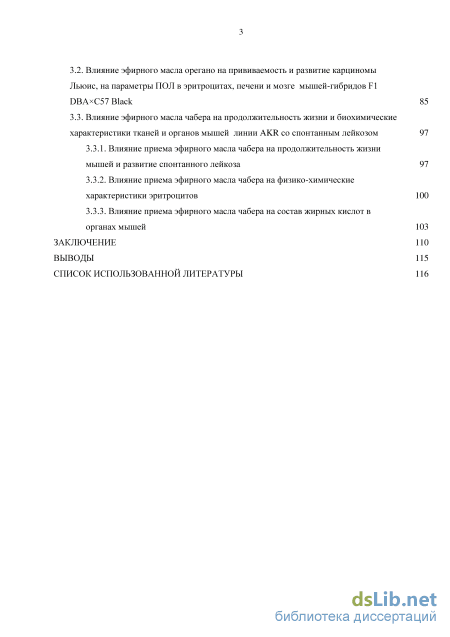 3

3.2. Влияние эфирного масла орегано на прививаемость и развитие карциномы Льюис, на параметры ПОЛ в эритроцитах, печени и мозге мышей-гибридов F1 DBA×C57 Black 85

3.3. Влияние эфирного масла чабера на продолжительность жизни и биохимические характеристики тканей и органов мышей линии AKR со спонтанным лейкозом 97

3.3.1. Влияние приема эфирного масла чабера на продолжительность жизни мышей и развитие спонтанного лейкоза 97

3.3.2. Влияние приема эфирного масла чабера на физико-химические характеристики эритроцитов 100

3.3.3. Влияние приема эфирного масла чабера на состав жирных кислот в органах мышей 103

ЗАКЛЮЧЕНИЕ 110

ВЫВОДЫ 115

СПИСОК ИСПОЛЬЗОВАННОЙ ЛИТЕРАТУРЫ 116

dsLib.net
библиотека диссертаций